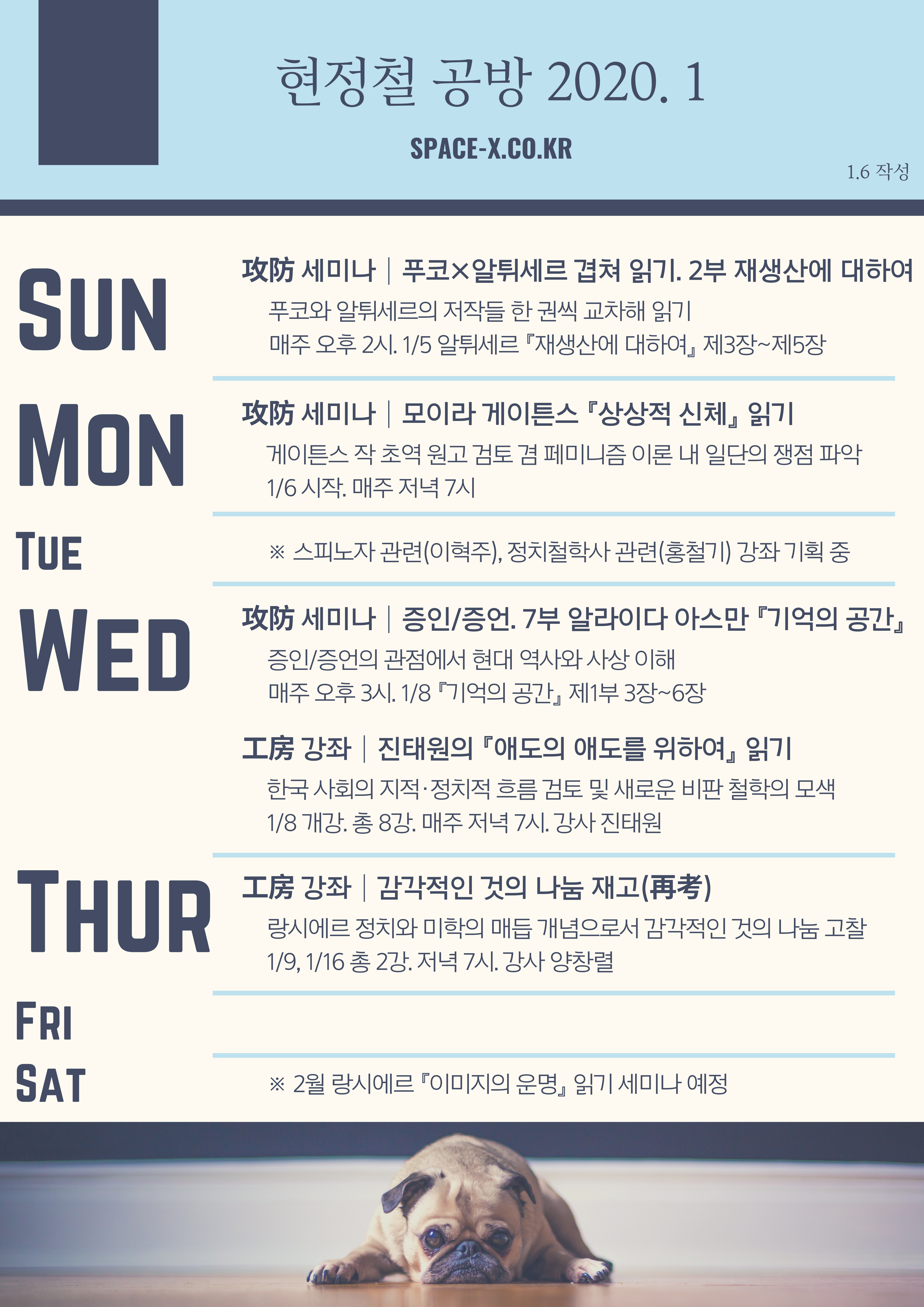 현정철 공방 2020. 1

SPACE-X.CO.KR

1.6 작성

SUN

攻防 세미나 | 푸코×알튀세르 겹쳐 읽기. 2부 재생산에 대하여

푸코와 알튀세르의 저작들 한 권씩 교차해 읽기

매주 오후 2시. 1/5 알튀세르 『재생산에 대하여』 제3장~제5장

MON

攻防 세미나 | 모이라 게이튼스 『상상적 신체』 읽기

게이튼스 작 초역 원고 검토 겸 페미니즘 이론 내 일단의 쟁점 파악

1/6 시작. 매주 저녁 7시

TUE

※ 스피노자 관련(이혁주), 정치철학사 관련(홍철기) 강좌 기획 중

WED

攻防 세미나 | 증인/증언. 7부 알라이다 아스만 『기억의 공간』

증인/증언의 관점에서 현대 역사와 사상 이해

매주 오후 3시. 1/8 『기억의 공간』 제1부 3장~6장

工房 강좌 | 진태원의 『애도의 애도를 위하여』 읽기

한국 사회의 지적·정치적 흐름 검토 및 새로운 비판 철학의 모색

1/8 개강. 총 8강. 매주 저녁 7시. 강사 진태원

THUR

工房 강좌 | 감각적인 것의 나눔 재고(再考)

랑시에르 정치와 미학의 매듭 개념으로서 감각적인 것의 나눔 고찰

1/9, 1/16 총 2강. 저녁 7시. 강사 양창렬

FRI

SAT

※ 2월 랑시에르 『이미지의 운명』 읽기 세미나 예정